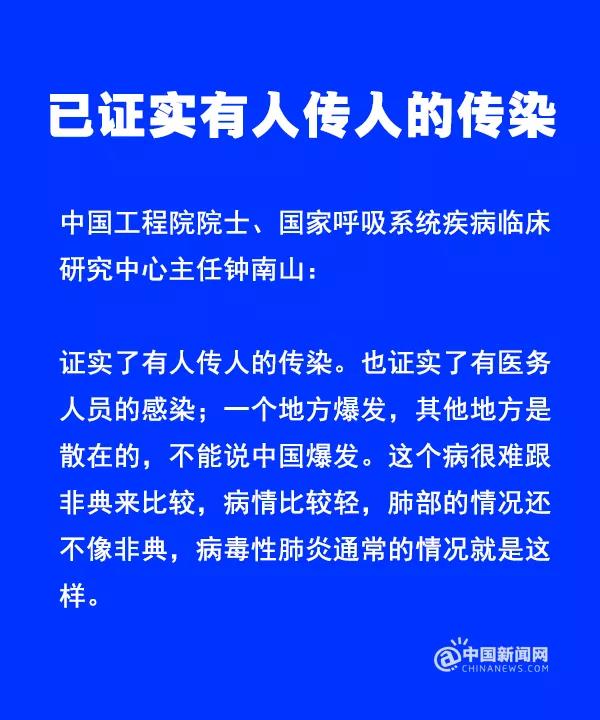 已证实有人传人的传染

中国工程院院士、国家呼吸系统疾病临床研究中心主任钟南山：

证实了有人传人的传染。也证实了有医务人员的感染；一个地方爆发，其他地方是散在的，不能说中国爆发。这个病很难跟非典来比较，病情比较轻，肺部的情况还不像非典，病毒性肺炎通常的情况就是这样。

中国新闻网
CHINANEWS.COM